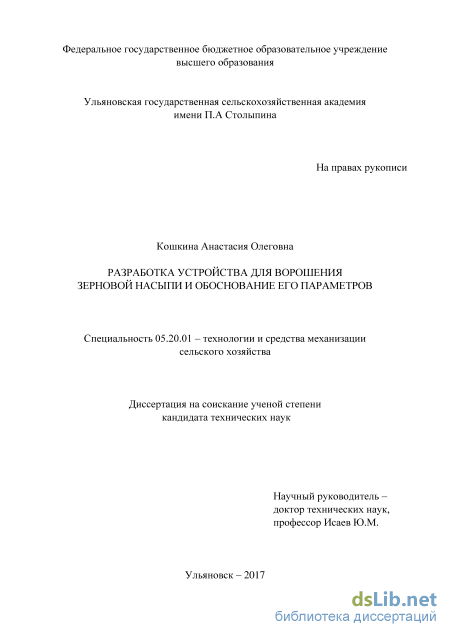 Федеральное государственное бюджетное образовательное учреждение высшего образования

Ульяновская государственная сельскохозяйственная академия имени П.А Столыпина

На правах рукописи

Кошкина Анастасия Олеговна

РАЗРАБОТКА УСТРОЙСТВА ДЛЯ ВОРОШЕНИЯ ЗЕРНОВОЙ НАСЫПИ И ОБОСНОВАНИЕ ЕГО ПАРАМЕТРОВ

Специальность 05.20.01 – технологии и средства механизации сельского хозяйства

Диссертация на соискание ученой степени кандидата технических наук

Научный руководитель – доктор технических наук, профессор Исаев Ю.М.

Ульяновск – 2017

dsLib.net
библиотека диссертаций